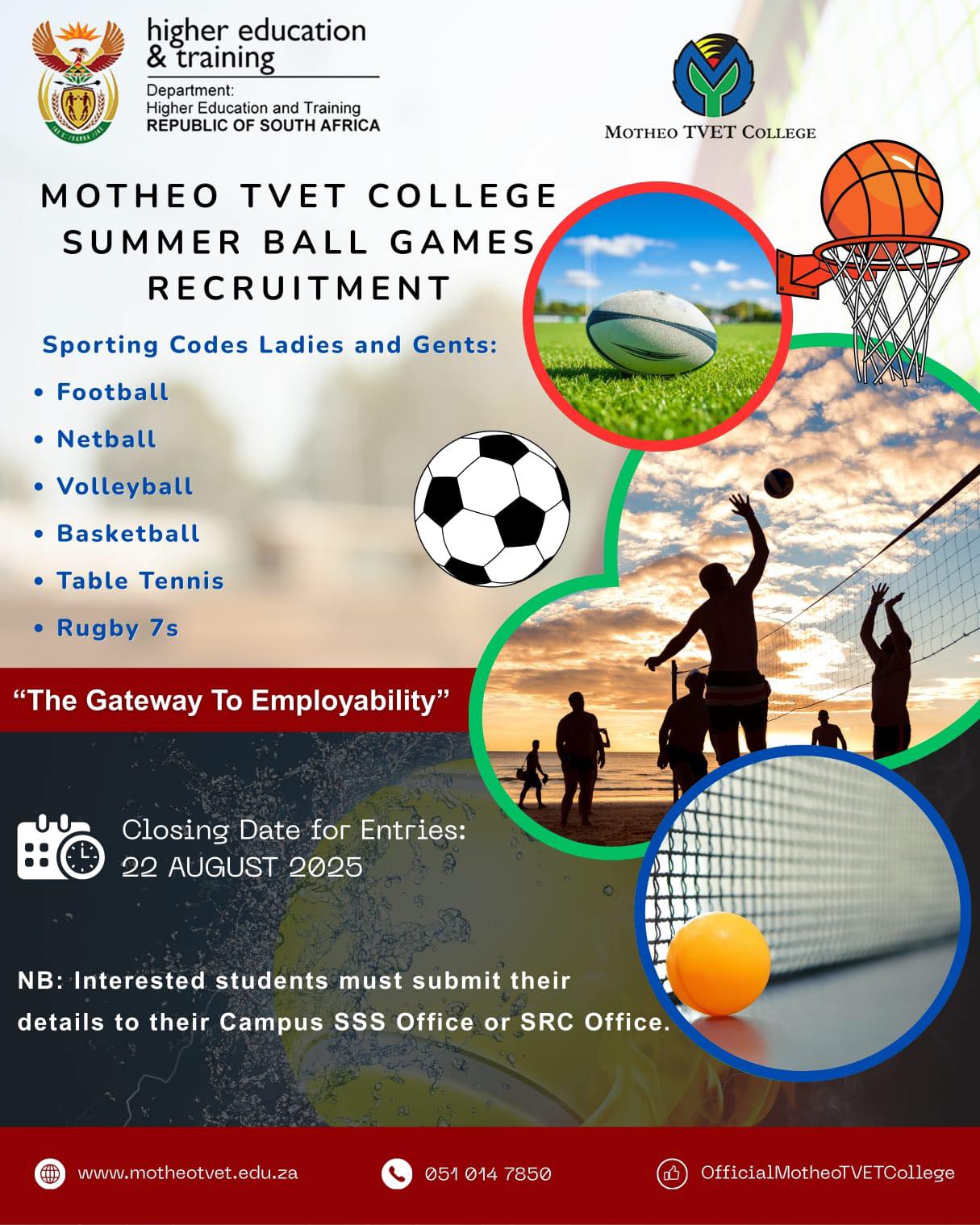 higher education
& training

Department:
Higher Education and Training
REPUBLIC OF SOUTH AFRICA

MOTHEO TVET COLLEGE

MOTHEO TVET COLLEGE
SUMMER BALL GAMES
RECRUITMENT

Sporting Codes Ladies and Gents:

• Football
• Netball
• Volleyball
• Basketball
• Table Tennis
• Rugby 7s

"The Gateway To Employability"

Closing Date for Entries:
22 AUGUST 2025

NB: Interested students must submit their details to their Campus SSS Office or SRC Office.

www.motheotvet.edu.za

051 014 7850

OfficialMotheoTVETCollege